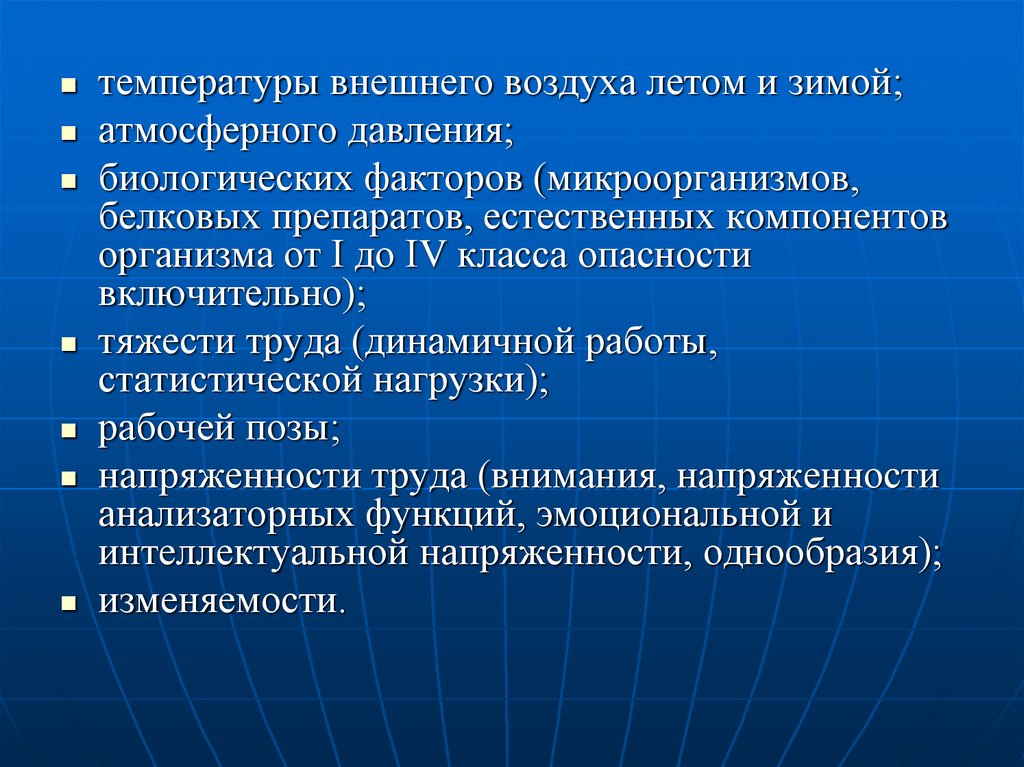 - температуры внешнего воздуха летом и зимой;
- атмосферного давления;
- биологических факторов (микроорганизмов, белковых препаратов, естественных компонентов организма от I до IV класса опасности включительно);
- тяжести труда (динамичной работы, статистической нагрузки);
- рабочей позы;
- напряженности труда (внимания, напряженности анализаторных функций, эмоциональной и интеллектуальной напряженности, однообразия);
- изменяемости.